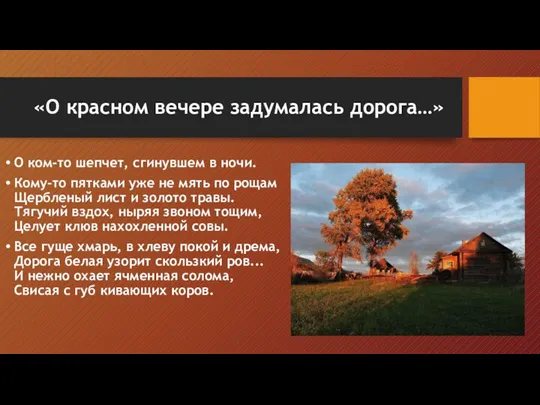 «О красном вечере задумалась дорога…»

• О ком-то шепчет, сгинувшем в ночи.

• Кому-то пятками уже не мять по рощам
Щербленый лист и золото травы.
Тягучий вздох, ныряя звоном тощим,
Целует клюв нахохленной совы.

• Все гуще хмарь, в хлеву покой и дрема,
Дорога белая узорит скользкий ров...
И нежно охает ячменная солома,
Свисая с губ кивающих коров.